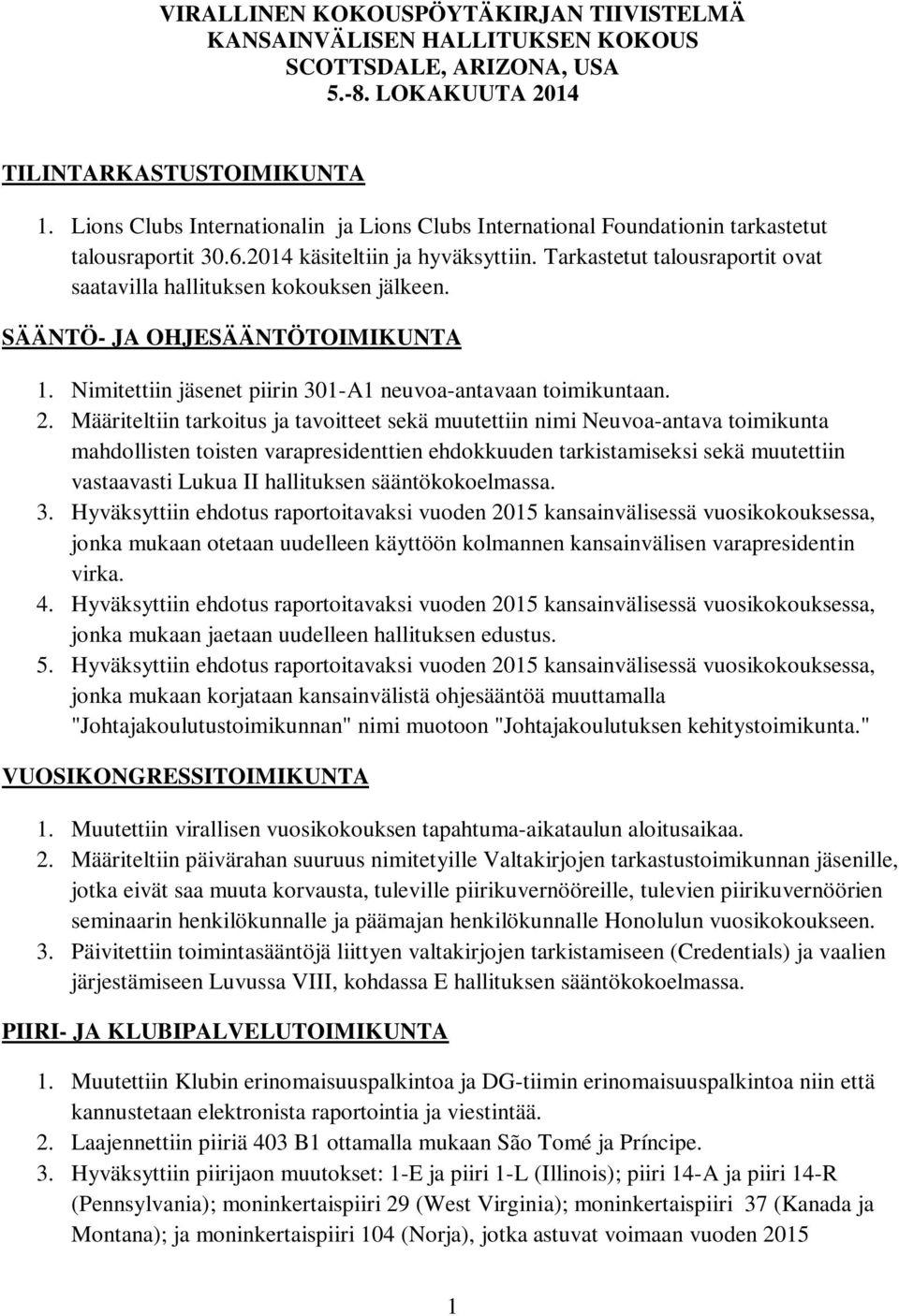 VIRALLINEN KOKOUSPÖYTÄKIRJAN TIIVISTELMÄ
KANSAINVÄLISEN HALLITUKSEN KOKOUS
SCOTTSDALE, ARIZONA, USA
5.-8. LOKAKUUTA 2014

TILINTARKASTUSTOIMIKUNTA

1. Lions Clubs Internationalin ja Lions Clubs International Foundationin tarkastetut talousraportit 30.6.2014 käsiteltiin ja hyväksyttiin. Tarkastetut talousraportit ovat saatavilla hallituksen kokouksen jälkeen.

SÄÄNTÖ- JA OHJESÄÄNTÖTOIMIKUNTA

1. Nimitettiin jäsenet piirin 301-A1 neuvoa-antavaan toimikuntaan.
2. Määriteltiin tarkoitus ja tavoitteet sekä muutettiin nimi Neuvoa-antava toimikunta mahdollisten toisten varapresidenttien ehdokkuuden tarkistamiseksi sekä muutettiin vastaavasti Lukua II hallituksen sääntökokoelmassa.
3. Hyväksyttiin ehdotus raportoitavaksi vuoden 2015 kansainvälisessä vuosikokouksessa, jonka mukaan otetaan uudelleen käyttöön kolmannen kansainvälisen varapresidentin virka.
4. Hyväksyttiin ehdotus raportoitavaksi vuoden 2015 kansainvälisessä vuosikokouksessa, jonka mukaan jaetaan uudelleen hallituksen edustus.
5. Hyväksyttiin ehdotus raportoitavaksi vuoden 2015 kansainvälisessä vuosikokouksessa, jonka mukaan korjataan kansainvälistä ohjesääntöä muuttamalla "Johtajakoulutustoimikunnan" nimi muotoon "Johtajakoulutuksen kehitystoimikunta."

VUOSIKONGRESSITOIMIKUNTA

1. Muutettiin virallisen vuosikokouksen tapahtuma-aikataulun aloitusaikaa.
2. Määriteltiin päivärahan suuruus nimitetyille Valtakirjojen tarkastustoimikunnan jäsenille, jotka eivät saa muuta korvausta, tuleville piirikuvernööreille, tulevien piirikuvernöörien seminaarin henkilökunnalle ja päämajan henkilökunnalle Honolulun vuosikokoukseen.
3. Päivitettiin toimintasääntöjä liittyen valtakirjojen tarkistamiseen (Credentials) ja vaalien järjestämiseen Luvussa VIII, kohdassa E hallituksen sääntökokoelmassa.

PIIRI- JA KLUBIPALVELUTOIMIKUNTA

1. Muutettiin Klubin erinomaisuuspalkintoa ja DG-tiimin erinomaisuuspalkintoa niin että kannustetaan elektronista raportointia ja viestintää.
2. Laajennettiin piiriä 403 B1 ottamalla mukaan São Tomé ja Príncipe.
3. Hyväksyttiin piirijaon muutokset: 1-E ja piiri 1-L (Illinois); piiri 14-A ja piiri 14-R (Pennsylvania); moninkertaispiiri 29 (West Virginia); moninkertaispiiri 37 (Kanada ja Montana); ja moninkertaispiiri 104 (Norja), jotka astuvat voimaan vuoden 2015

1